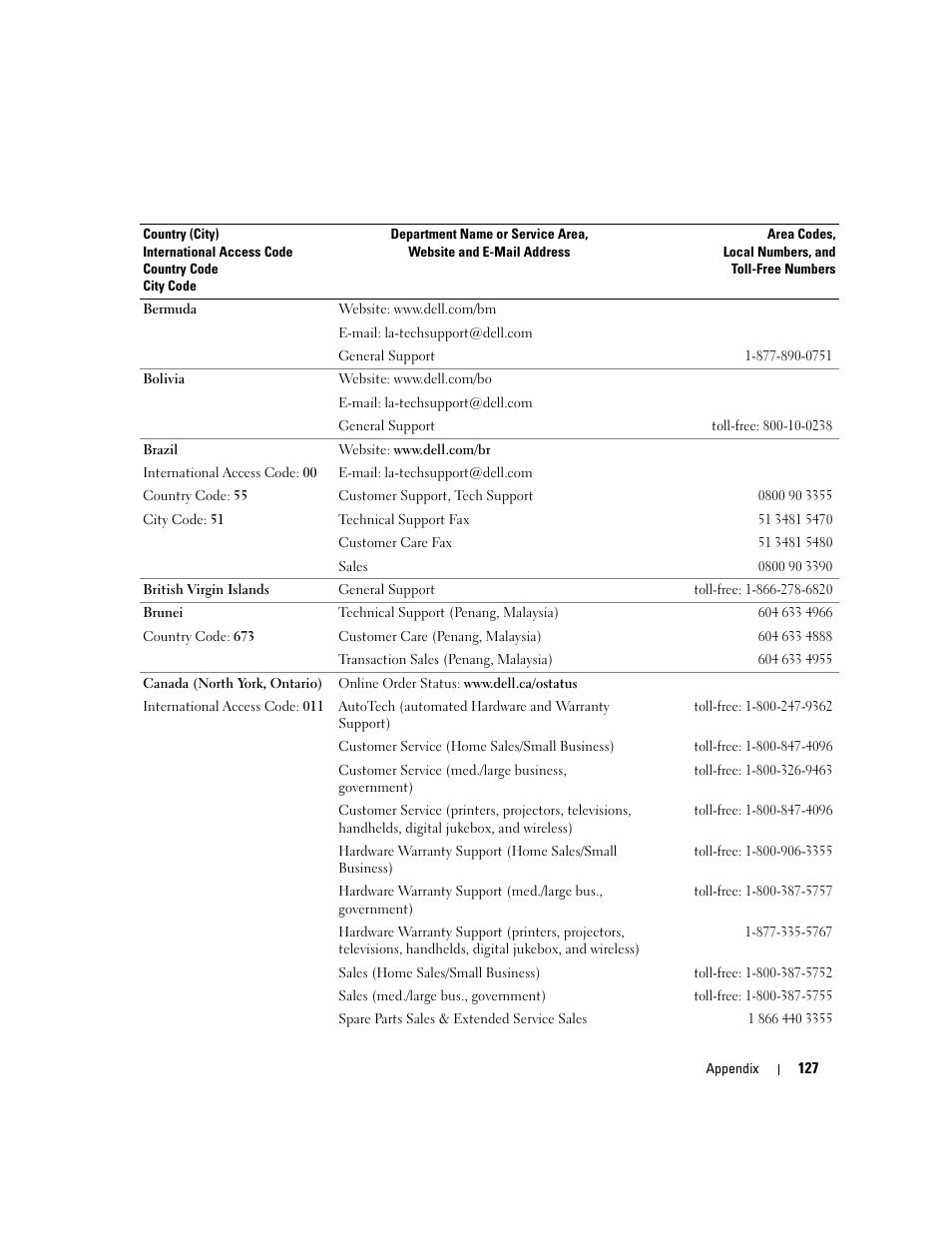 | Country (City) International Access Code Country Code City Code | Department Name or Service Area, Website and E-Mail Address | Area Codes, Local Numbers, and Toll-Free Numbers |
|---|---|---|
| Bermuda | Website: www.dell.com/bm | |
| | E-mail: la-techsupport@dell.com | |
| | General Support | 1-877-890-0751 |
| Bolivia | Website: www.dell.com/bo | |
| | E-mail: la-techsupport@dell.com | |
| | General Support | toll-free: 800-10-0238 |
| Brazil | Website: www.dell.com/br | |
| International Access Code: 00 | E-mail: la-techsupport@dell.com | |
| Country Code: 55 | Customer Support, Tech Support | 0800 90 3355 |
| City Code: 51 | Technical Support Fax | 51 3481 5470 |
| | Customer Care Fax | 51 3481 5480 |
| | Sales | 0800 90 3390 |
| British Virgin Islands | General Support | toll-free: 1-866-278-6820 |
| Brunei | Technical Support (Penang, Malaysia) | 604 633 4966 |
| Country Code: 673 | Customer Care (Penang, Malaysia) | 604 633 4888 |
| | Transaction Sales (Penang, Malaysia) | 604 633 4955 |
| Canada (North York, Ontario) | Online Order Status: www.dell.ca/ostatus | |
| International Access Code: 011 | AutoTech (automated Hardware and Warranty Support) | toll-free: 1-800-247-9362 |
| | Customer Service (Home Sales/Small Business) | toll-free: 1-800-847-4096 |
| | Customer Service (med./large business, government) | toll-free: 1-800-326-9463 |
| | Customer Service (printers, projectors, televisions, handhelds, digital jukebox, and wireless) | toll-free: 1-800-847-4096 |
| | Hardware Warranty Support (Home Sales/Small Business) | toll-free: 1-800-906-3355 |
| | Hardware Warranty Support (med./large bus., government) | toll-free: 1-800-387-5757 |
| | Hardware Warranty Support (printers, projectors, televisions, handhelds, digital jukebox, and wireless) | 1-877-335-5767 |
| | Sales (Home Sales/Small Business) | toll-free: 1-800-387-5752 |
| | Sales (med./large bus., government) | toll-free: 1-800-387-5755 |
| | Spare Parts Sales & Extended Service Sales | 1 866 440 3355 |

Appendix | 127